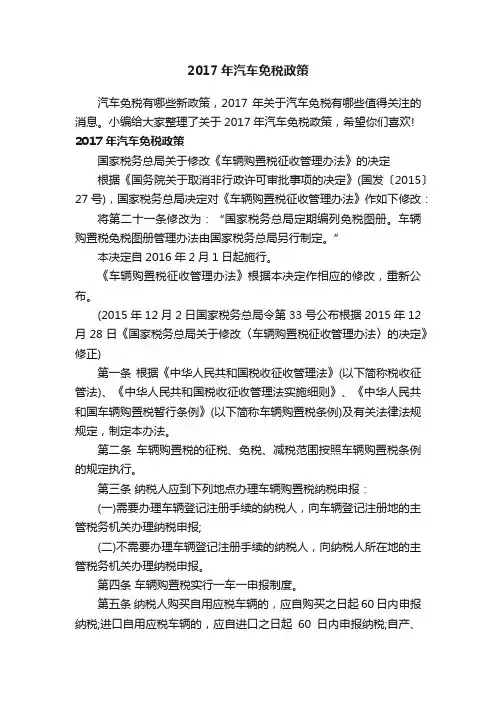 2017 年汽车免税政策

汽车免税有哪些新政策，2017 年关于汽车免税有哪些值得关注的消息。小编给大家整理了关于 2017 年汽车免税政策，希望你们喜欢!

2017 年汽车免税政策

国家税务总局关于修改《车辆购置税征收管理办法》的决定

根据《国务院关于取消非行政许可审批事项的决定》(国发〔2015〕27 号)，国家税务总局决定对《车辆购置税征收管理办法》作如下修改：

将第二十一条修改为：“国家税务总局定期编列免税图册。车辆购置税免税图册管理办法由国家税务总局另行制定。”

本决定自 2016 年 2 月 1 日起施行。

《车辆购置税征收管理办法》根据本决定作相应的修改，重新公布。

(2015 年 12 月 2 日国家税务总局令第 33 号公布根据 2015 年 12 月 28 日《国家税务总局关于修改〈车辆购置税征收管理办法〉的决定》修正)

第一条 根据《中华人民共和国税收征收管理法》(以下简称税收征管法)、《中华人民共和国税收征收管理法实施细则》、《中华人民共和国车辆购置税暂行条例》(以下简称车辆购置税条例)及有关法律法规规定，制定本办法。

第二条 车辆购置税的征税、免税、减税范围按照车辆购置税条例的规定执行。

第三条 纳税人应到下列地点办理车辆购置税纳税申报：

(一)需要办理车辆登记注册手续的纳税人，向车辆登记注册地的主管税务机关办理纳税申报;

(二)不需要办理车辆登记注册手续的纳税人，向纳税人所在地的主管税务机关办理纳税申报。

第四条 车辆购置税实行一车一申报制度。

第五条 纳税人购买自用应税车辆的，应自购买之日起 60 日内申报纳税;进口自用应税车辆的，应自进口之日起 60 日内申报纳税;自产、